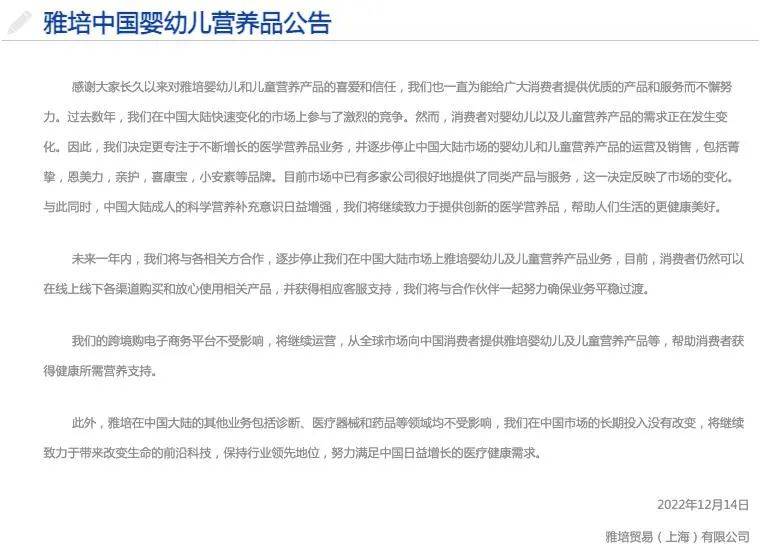 雅培中国婴幼儿营养品公告

感谢大家长久以来对雅培婴幼儿和儿童营养产品的喜爱和信任，我们也一直为能给广大消费者提供优质的产品和服务而不懈努力。过去数年，我们在中国大陆快速变化的市场上参与了激烈的竞争。然而，消费者对婴幼儿以及儿童营养产品的需求正在发生变化。因此，我们决定更专注于不断增长的医学营养品业务，并逐步停止中国大陆市场的婴幼儿和儿童营养产品的运营及销售，包括菁挚，恩美力，亲护，喜康宝，小安素等品牌。目前市场中已有多家公司很好地提供了同类产品与服务，这一决定反映了市场的变化。与此同时，中国大陆成人的科学营养补充意识日益增强，我们将继续致力于提供创新的医学营养品，帮助人们生活的更健康美好。

未来一年内，我们将与各相关方合作，逐步停止我们在中国大陆市场上雅培婴幼儿及儿童营养产品业务，目前，消费者仍然可以在线上线下各渠道购买和放心使用相关产品，并获得相应客服支持，我们将与合作伙伴一起努力确保业务平稳过渡。

我们的跨境购电子商务平台不受影响，将继续运营，从全球市场向中国消费者提供雅培婴幼儿及儿童营养产品等，帮助消费者获得健康所需营养支持。

此外，雅培在中国大陆的其他业务包括诊断、医疗器械和药品等领域均不受影响，我们在中国市场的长期投入没有改变，将继续致力于带来改变生命的前沿科技，保持行业领先地位，努力满足中国日益增长的医疗健康需求。

2022年12月14日

雅培贸易（上海）有限公司